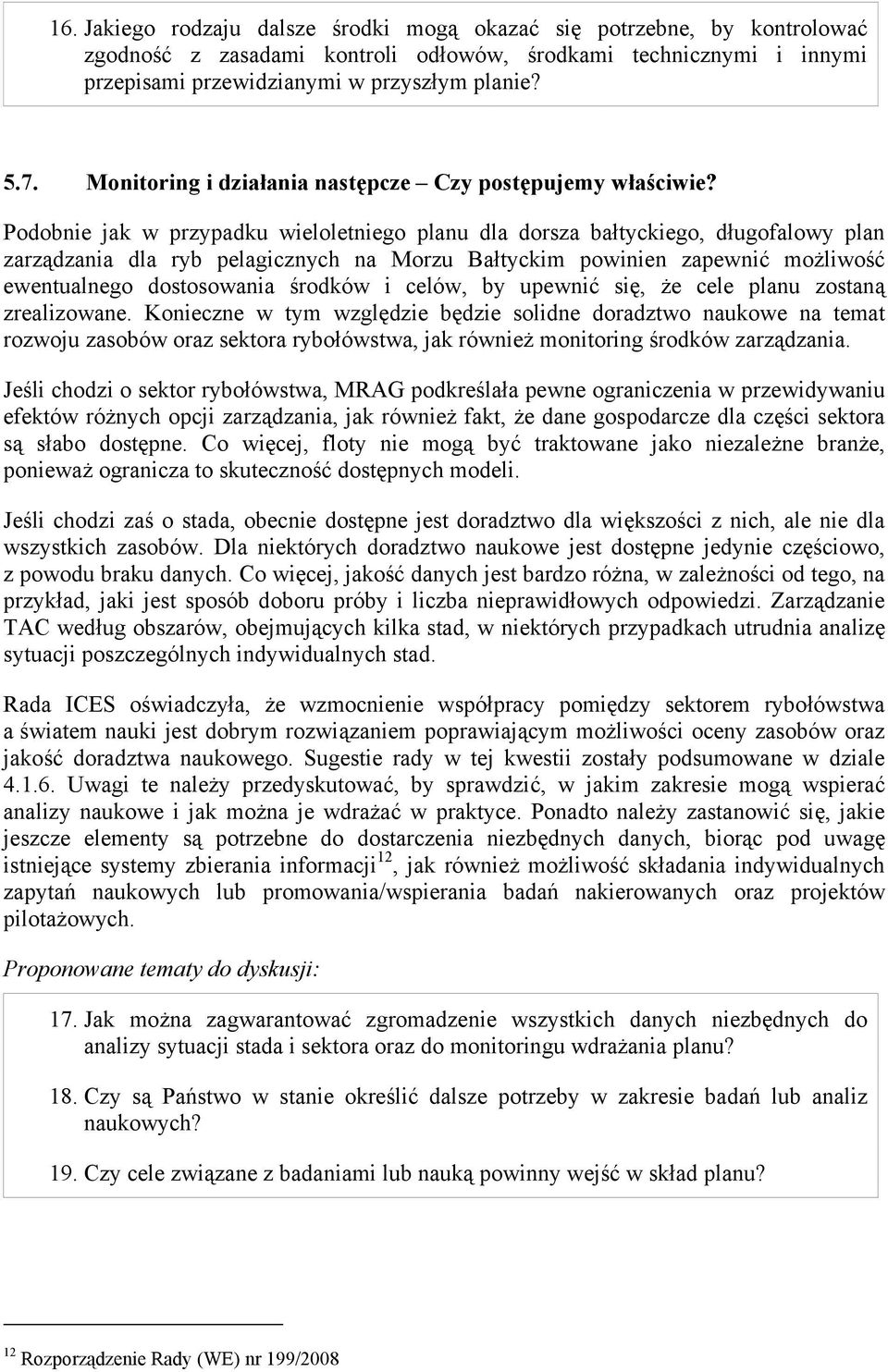 16. Jakiego rodzaju dalsze środki mogą okazać się potrzebne, by kontrolować zgodność z zasadami kontroli odłowów, środkami technicznymi i innymi przepisami przewidzianymi w przyszłym planie?

5.7. Monitoring i działania następcze – Czy postępujemy właściwie?

Podobnie jak w przypadku wieloletniego planu dla dorsza bałtyckiego, długofalowy plan zarządzania dla ryb pelagicznych na Morzu Bałtyckim powinien zapewnić możliwość ewentualnego dostosowania środków i celów, by upewnić się, że cele planu zostaną zrealizowane. Konieczne w tym względzie będzie solidne doradztwo naukowe na temat rozwoju zasobów oraz sektora rybołówstwa, jak również monitoring środków zarządzania.

Jeśli chodzi o sektor rybołówstwa, MRAG podkreślała pewne ograniczenia w przewidywaniu efektów różnych opcji zarządzania, jak również fakt, że dane gospodarcze dla części sektora są słabo dostępne. Co więcej, floty nie mogą być traktowane jako niezależne branże, ponieważ ogranicza to skuteczność dostępnych modeli.

Jeśli chodzi zaś o stada, obecnie dostępne jest doradztwo dla większości z nich, ale nie dla wszystkich zasobów. Dla niektórych doradztwo naukowe jest dostępne jedynie częściowo, z powodu braku danych. Co więcej, jakość danych jest bardzo różna, w zależności od tego, na przykład, jaki jest sposób doboru próby i liczba nieprawidłowych odpowiedzi. Zarządzanie TAC według obszarów, obejmujących kilka stad, w niektórych przypadkach utrudnia analizę sytuacji poszczególnych indywidualnych stad.

Rada ICES oświadczyła, że wzmocnienie współpracy pomiędzy sektorem rybołówstwa a światem nauki jest dobrym rozwiązaniem poprawiającym możliwości oceny zasobów oraz jakość doradztwa naukowego. Sugestie rady w tej kwestii zostały podsumowane w dziale 4.1.6. Uwagi te należy przedyskutować, by sprawdzić, w jakim zakresie mogą wspierać analizy naukowe i jak można je wdrażać w praktyce. Ponadto należy zastanowić się, jakie jeszcze elementy są potrzebne do dostarczenia niezbędnych danych, biorąc pod uwagę istniejące systemy zbierania informacji$^{12}$, jak również możliwość składania indywidualnych zapytań naukowych lub promowania/wspierania badań nakierowanych oraz projektów pilotażowych.

Proponowane tematy do dyskusji:

17. Jak można zagwarantować zgromadzenie wszystkich danych niezbędnych do analizy sytuacji stada i sektora oraz do monitoringu wdrażania planu?

18. Czy są Państwo w stanie określić dalsze potrzeby w zakresie badań lub analiz naukowych?

19. Czy cele związane z badaniami lub nauką powinny wejść w skład planu?

$^{12}$ Rozporządzenie Rady (WE) nr 199/2008